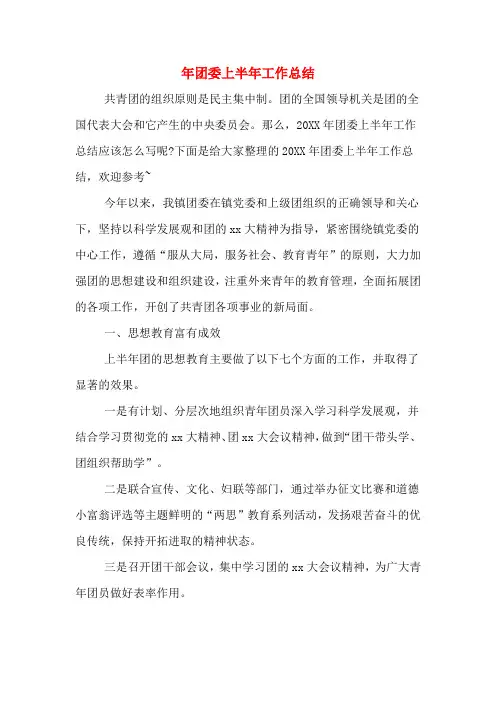 年团委上半年工作总结

共青团的组织原则是民主集中制。团的全国领导机关是团的全国代表大会和它产生的中央委员会。那么，20XX年团委上半年工作总结应该怎么写呢?下面是给大家整理的20XX年团委上半年工作总结，欢迎参考~

今年以来，我镇团委在镇党委和上级团组织的正确领导和关心下，坚持以科学发展观和团的xx大精神为指导，紧密围绕镇党委的中心工作，遵循“服从大局，服务社会、教育青年”的原则，大力加强团的思想建设和组织建设，注重外来青年的教育管理，全面拓展团的各项工作，开创了共青团各项事业的新局面。

一、思想教育富有成效

上半年团的思想教育主要做了以下七个方面的工作，并取得了显著的效果。

一是有计划、分层次地组织青年团员深入学习科学发展观，并结合学习贯彻党的xx大精神、团xx大会议精神，做到“团干带头学、团组织帮助学”。

二是联合宣传、文化、妇联等部门，通过举办征文比赛和道德小富翁评选等主题鲜明的“两思”教育系列活动，发扬艰苦奋斗的优良传统，保持开拓进取的精神状态。

三是召开团干部会议，集中学习团的xx大会议精神，为广大青年团员做好表率作用。